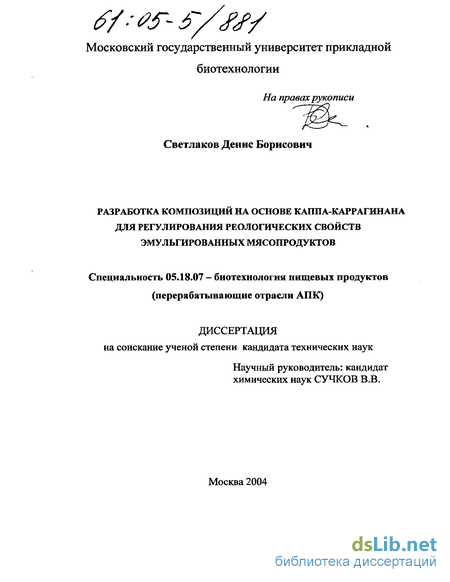 61:05-5/881

Московский государственный университет прикладной биотехнологии

На правах рукописи

Светлаков Денис Борисович

РАЗРАБОТКА КОМПОЗИЦИЙ НА ОСНОВЕ КАППА-КАРРАГИНАНА ДЛЯ РЕГУЛИРОВАНИЯ РЕОЛОГИЧЕСКИХ СВОЙСТВ ЭМУЛЬГИРОВАННЫХ МЯСОПРОДУКТОВ

Специальность 05.18.07 – биотехнология пищевых продуктов (перерабатывающие отрасли АПК)

ДИССЕРТАЦИЯ
на соискание ученой степени кандидата технических наук

Научный руководитель: кандидат химических наук СУЧКОВ В.В.

Москва 2004

dsLib.net
библиотека диссертаций